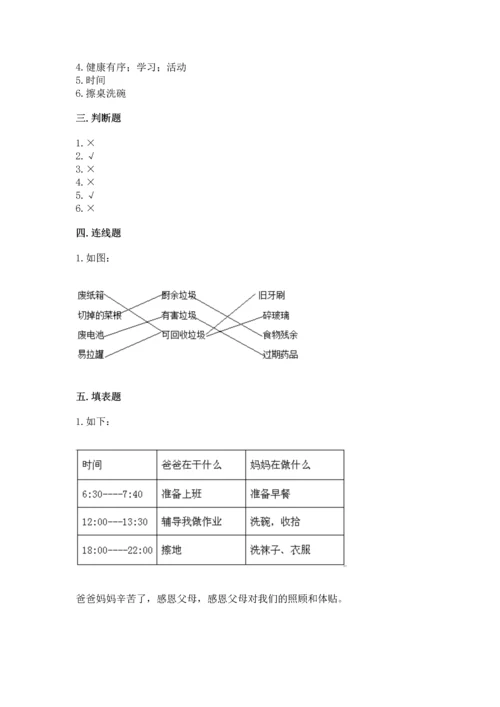 4. 健康有序；学习；活动
5. 时间
6. 擦桌洗碗

三. 判断题

1. ×
2. √
3. ×
4. ×
5. √
6. ×

四. 连线题

1. 如图：

废纸箱
切掉的菜根
废电池
易拉罐

厨余垃圾
有害垃圾
可回收垃圾

旧牙刷
碎玻璃
食物残余
过期药品

五. 填表题

1. 如下：

| 时间 | 爸爸在干什么 | 妈妈在做什么 |
|---|---|---|
| 6:30----7:40 | 准备上班 | 准备早餐 |
| 12:00---13:30 | 辅导我做作业 | 洗碗，收拾 |
| 18:00----22:00 | 擦地 | 洗袜子、衣服 |

爸爸妈妈辛苦了，感恩父母，感恩父母对我们的照顾和体贴。